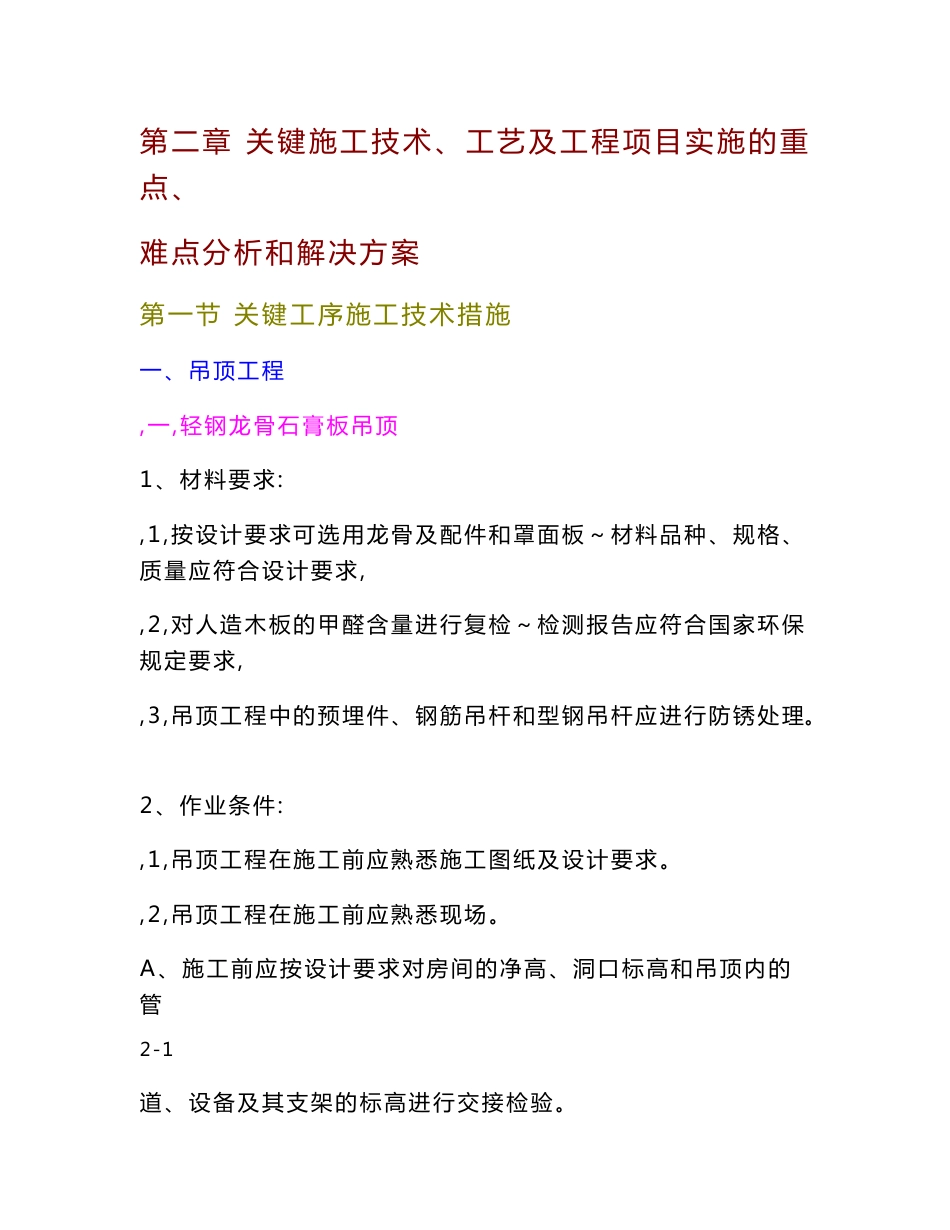 第二章 关键施工技术、工艺及工程项目实施的重点、

难点分析和解决方案

第一节 关键工序施工技术措施

一、吊顶工程

,一,轻钢龙骨石膏板吊顶

1、材料要求:

,1,按设计要求可选用龙骨及配件和罩面板～材料品种、规格、质量应符合设计要求,

,2,对人造木板的甲醛含量进行复检～检测报告应符合国家环保规定要求,

,3,吊顶工程中的预埋件、钢筋吊杆和型钢吊杆应进行防锈处理。

2、作业条件:

,1,吊顶工程在施工前应熟悉施工图纸及设计要求。

,2,吊顶工程在施工前应熟悉现场。

A、施工前应按设计要求对房间的净高、洞口标高和吊顶内的管

2-1

道、设备及其支架的标高进行交接检验。